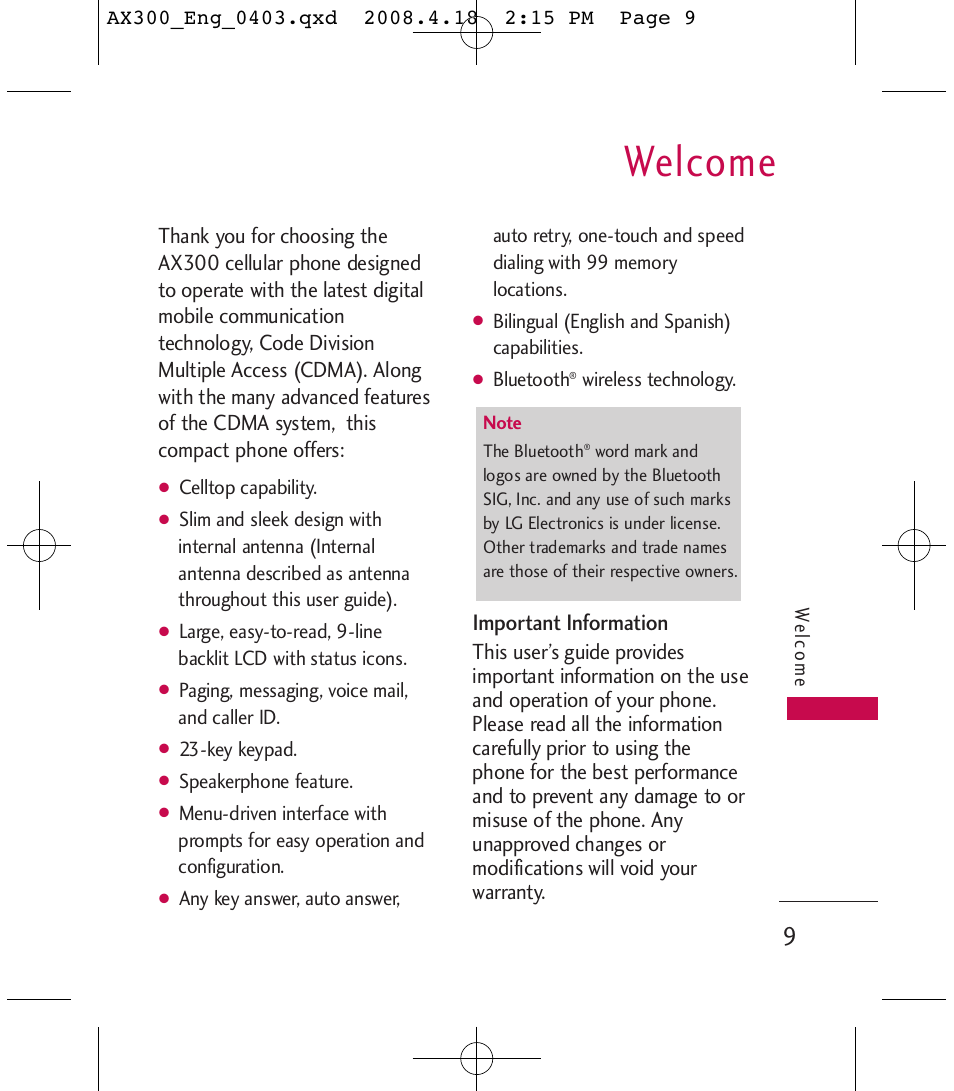 AX300_Eng_0403.qxd 2008.4.18 2:15 PM Page 9

Welcome

Thank you for choosing the AX300 cellular phone designed to operate with the latest digital mobile communication technology, Code Division Multiple Access (CDMA). Along with the many advanced features of the CDMA system, this compact phone offers:

● Celltop capability.

● Slim and sleek design with internal antenna (Internal antenna described as antenna throughout this user guide).

● Large, easy-to-read, 9-line backlit LCD with status icons.

● Paging, messaging, voice mail, and caller ID.

● 23-key keypad.

● Speakerphone feature.

● Menu-driven interface with prompts for easy operation and configuration.

● Any key answer, auto answer, auto retry, one-touch and speed dialing with 99 memory locations.

● Bilingual (English and Spanish) capabilities.

● Bluetooth® wireless technology.

Note
The Bluetooth® word mark and logos are owned by the Bluetooth SIG, Inc. and any use of such marks by LG Electronics is under license. Other trademarks and trade names are those of their respective owners.

Important Information
This user's guide provides important information on the use and operation of your phone. Please read all the information carefully prior to using the phone for the best performance and to prevent any damage to or misuse of the phone. Any unapproved changes or modifications will void your warranty.

Welcome

9